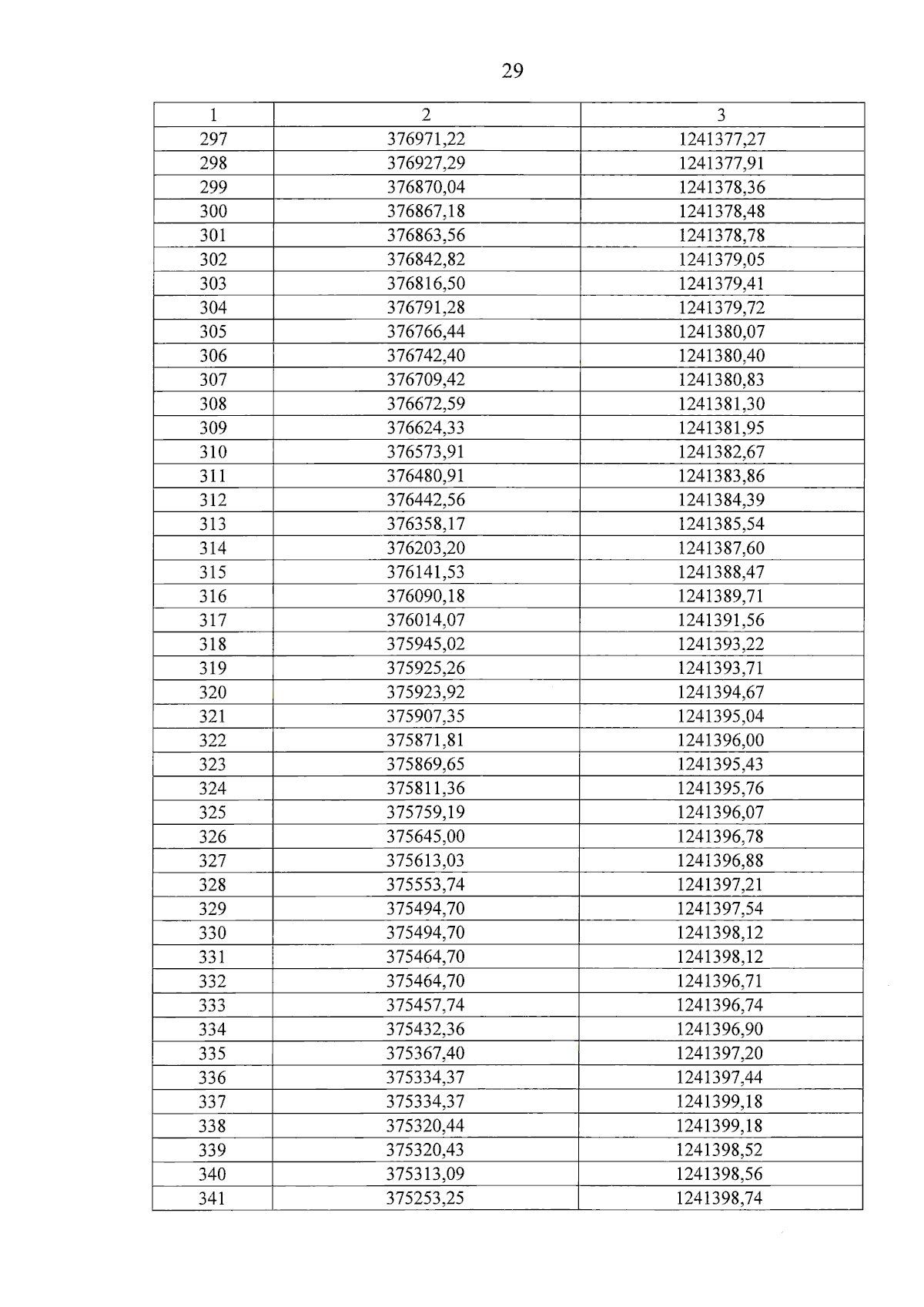 29

| 1 | 2 | 3 |
|---|---|---|
| 297 | 376971,22 | 1241377,27 |
| 298 | 376927,29 | 1241377,91 |
| 299 | 376870,04 | 1241378,36 |
| 300 | 376867,18 | 1241378,48 |
| 301 | 376863,56 | 1241378,78 |
| 302 | 376842,82 | 1241379,05 |
| 303 | 376816,50 | 1241379,41 |
| 304 | 376791,28 | 1241379,72 |
| 305 | 376766,44 | 1241380,07 |
| 306 | 376742,40 | 1241380,40 |
| 307 | 376709,42 | 1241380,83 |
| 308 | 376672,59 | 1241381,30 |
| 309 | 376624,33 | 1241381,95 |
| 310 | 376573,91 | 1241382,67 |
| 311 | 376480,91 | 1241383,86 |
| 312 | 376442,56 | 1241384,39 |
| 313 | 376358,17 | 1241385,54 |
| 314 | 376203,20 | 1241387,60 |
| 315 | 376141,53 | 1241388,47 |
| 316 | 376090,18 | 1241389,71 |
| 317 | 376014,07 | 1241391,56 |
| 318 | 375945,02 | 1241393,22 |
| 319 | 375925,26 | 1241393,71 |
| 320 | 375923,92 | 1241394,67 |
| 321 | 375907,35 | 1241395,04 |
| 322 | 375871,81 | 1241396,00 |
| 323 | 375869,65 | 1241395,43 |
| 324 | 375811,36 | 1241395,76 |
| 325 | 375759,19 | 1241396,07 |
| 326 | 375645,00 | 1241396,78 |
| 327 | 375613,03 | 1241396,88 |
| 328 | 375553,74 | 1241397,21 |
| 329 | 375494,70 | 1241397,54 |
| 330 | 375494,70 | 1241398,12 |
| 331 | 375464,70 | 1241398,12 |
| 332 | 375464,70 | 1241396,71 |
| 333 | 375457,74 | 1241396,74 |
| 334 | 375432,36 | 1241396,90 |
| 335 | 375367,40 | 1241397,20 |
| 336 | 375334,37 | 1241397,44 |
| 337 | 375334,37 | 1241399,18 |
| 338 | 375320,44 | 1241399,18 |
| 339 | 375320,43 | 1241398,52 |
| 340 | 375313,09 | 1241398,56 |
| 341 | 375253,25 | 1241398,74 |